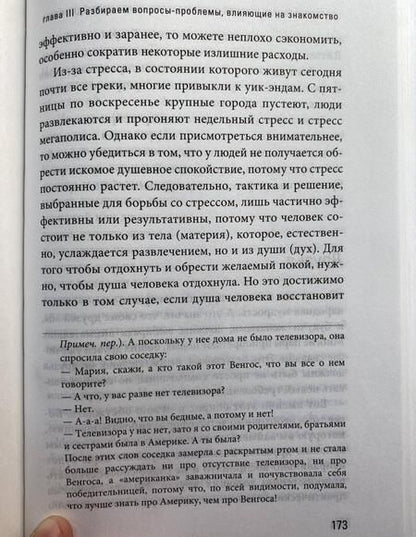 глава III Разбираем вопросы-проблемы, влияющие на знакомство

эффективно и заранее, то можете неплохо сэкономить, особенно сократив некоторые излишние расходы.

Из-за стресса, в состоянии которого живут сегодня почти все греки, многие привыкли к уик-эндам. С пятницы по воскресенье крупные города пустеют, люди развлекаются и прогоняют недельный стресс и стресс мегаполиса. Однако если присмотреться внимательнее, то можно убедиться в том, что у людей не получается обрести искомое душевное спокойствие, потому что стресс постоянно растет. Следовательно, тактика и решение, выбранные для борьбы со стрессом, лишь частично эффективны или результативны, потому что человек состоит не только из тела (материя), которое, естественно, услаждается развлечением, но и из души (дух). Для того чтобы отдохнуть и обрести желаемый покой, нужно, чтобы душа человека отдохнула. Но это достижимо только в том случае, если душа человека восстановит

Примеч. пер.). А поскольку у нее дома не было телевизора, она спросила свою соседку:
— Мария, скажи, а кто такой этот Венгос, что вы все о нем говорите?
— А что, у вас разве нет телевизора?
— Нет.
— А-а-а! Видно, что вы бедные, а потому и нет!
— Телевизора у нас нет, зато я со своими родителями, братьями и сестрами была в Америке. А ты была?
После этих слов соседка замерла с раскрытым ртом и не стала больше рассуждать ни про отсутствие телевизора, ни про Венгоса, а «американка» заважничала и почувствовала себя победительницей, потому что, по всей видимости, подумала, что лучше знать про Америку, чем про Венгоса!

173